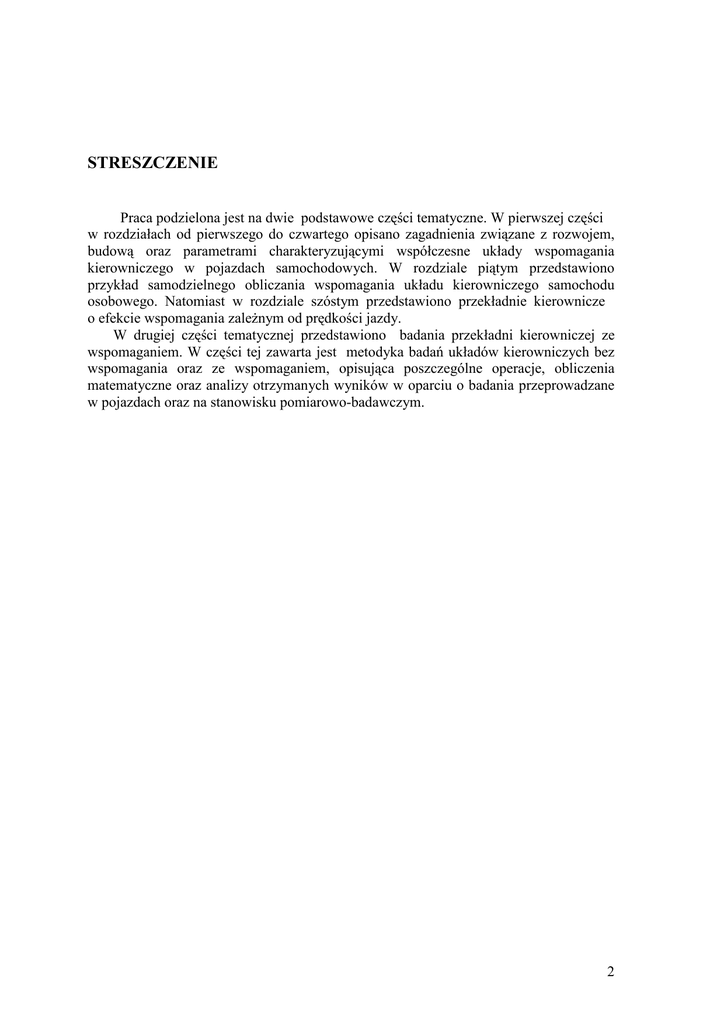 STRESZCZENIE

Praca podzielona jest na dwie podstawowe części tematyczne. W pierwszej części w rozdziałach od pierwszego do czwartego opisano zagadnienia związane z rozwojem, budową oraz parametrami charakteryzującymi współczesne układy wspomagania kierowniczego w pojazdach samochodowych. W rozdziale piątym przedstawiono przykład samodzielnego obliczania wspomagania układu kierowniczego samochodu osobowego. Natomiast w rozdziale szóstym przedstawiono przekładnie kierownicze o efekcie wspomagania zależnym od prędkości jazdy.

W drugiej części tematycznej przedstawiono badania przekładni kierowniczej ze wspomaganiem. W części tej zawarta jest metodyka badań układów kierowniczych bez wspomagania oraz ze wspomaganiem, opisująca poszczególne operacje, obliczenia matematyczne oraz analizy otrzymanych wyników w oparciu o badania przeprowadzane w pojazdach oraz na stanowisku pomiarowo-badawczym.

2